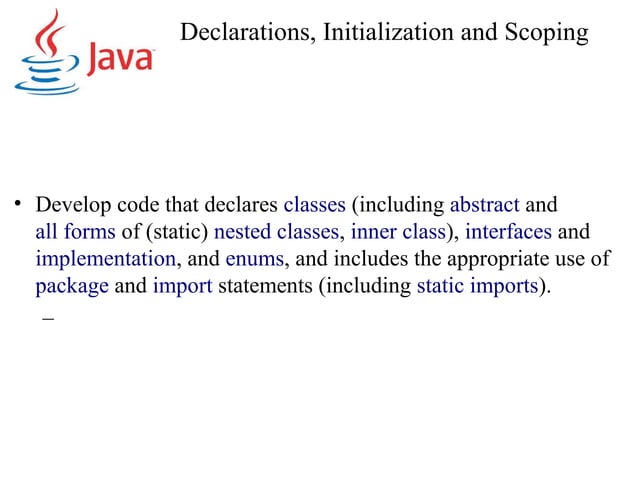 Java

Declarations, Initialization and Scoping

• Develop code that declares classes (including abstract and all forms of (static) nested classes, inner class), interfaces and implementation, and enums, and includes the appropriate use of package and import statements (including static imports).

–